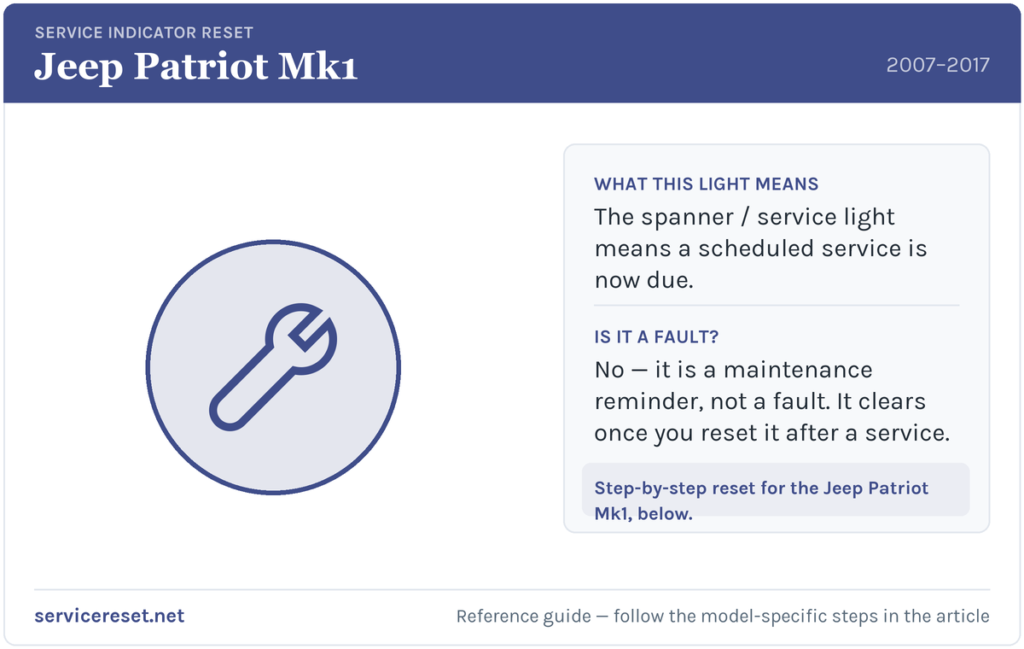 SERVICE INDICATOR RESET
Jeep Patriot Mk1

2007–2017

WHAT THIS LIGHT MEANS
The spanner / service light means a scheduled service is now due.

IS IT A FAULT?
No — it is a maintenance reminder, not a fault. It clears once you reset it after a service.

Step-by-step reset for the Jeep Patriot Mk1, below.

servicereset.net

Reference guide — follow the model-specific steps in the article